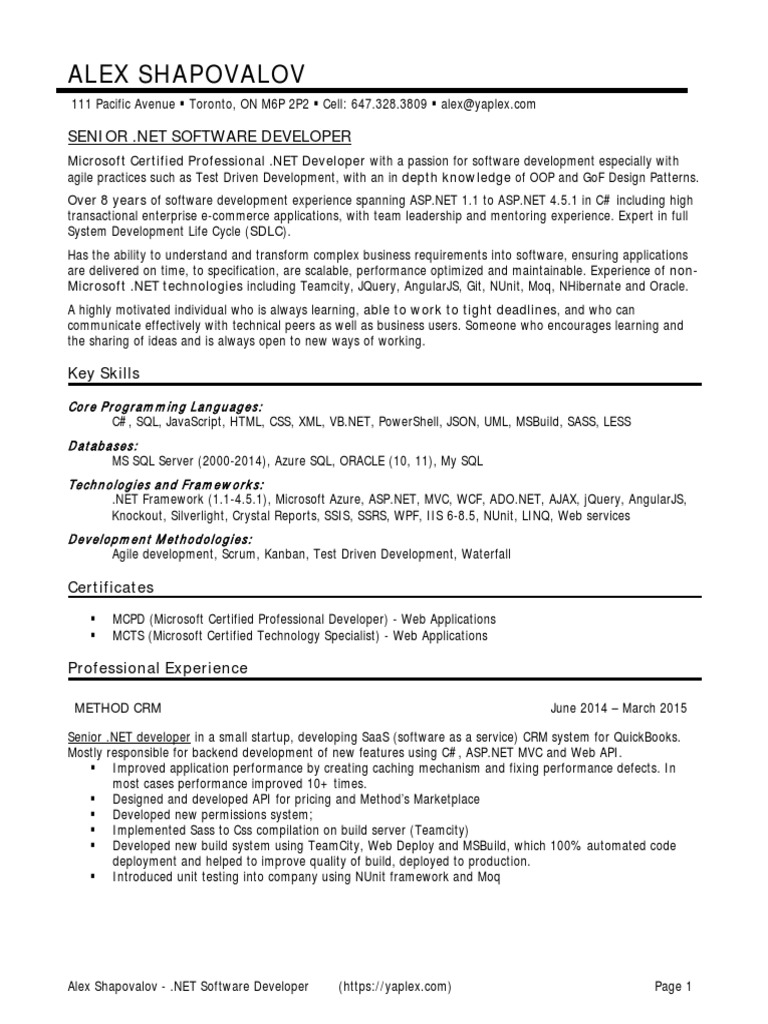 ALEX SHAPOVALOV

111 Pacific Avenue ▪ Toronto, ON M6P 2P2 ▪ Cell: 647.328.3809 ▪ alex@yaplex.com

SENIOR .NET SOFTWARE DEVELOPER

Microsoft Certified Professional .NET Developer with a passion for software development especially with agile practices such as Test Driven Development, with an in depth knowledge of OOP and GoF Design Patterns.

Over 8 years of software development experience spanning ASP.NET 1.1 to ASP.NET 4.5.1 in C# including high transactional enterprise e-commerce applications, with team leadership and mentoring experience. Expert in full System Development Life Cycle (SDLC).

Has the ability to understand and transform complex business requirements into software, ensuring applications are delivered on time, to specification, are scalable, performance optimized and maintainable. Experience of non-Microsoft .NET technologies including Teamcity, JQuery, AngularJS, Git, NUnit, Moq, NHibernate and Oracle.

A highly motivated individual who is always learning, able to work to tight deadlines, and who can communicate effectively with technical peers as well as business users. Someone who encourages learning and the sharing of ideas and is always open to new ways of working.

Key Skills

Core Programming Languages:
C#, SQL, JavaScript, HTML, CSS, XML, VB.NET, PowerShell, JSON, UML, MSBuild, SASS, LESS

Databases:
MS SQL Server (2000-2014), Azure SQL, ORACLE (10, 11), My SQL

Technologies and Frameworks:
.NET Framework (1.1-4.5.1), Microsoft Azure, ASP.NET, MVC, WCF, ADO.NET, AJAX, jQuery, AngularJS, Knockout, Silverlight, Crystal Reports, SSIS, SSRS, WPF, IIS 6-8.5, NUnit, LINQ, Web services

Development Methodologies:
Agile development, Scrum, Kanban, Test Driven Development, Waterfall

Certificates

▪ MCPD (Microsoft Certified Professional Developer) - Web Applications
▪ MCTS (Microsoft Certified Technology Specialist) - Web Applications

Professional Experience

METHOD CRM June 2014 – March 2015

Senior .NET developer in a small startup, developing SaaS (software as a service) CRM system for QuickBooks. Mostly responsible for backend development of new features using C#, ASP.NET MVC and Web API.
▪ Improved application performance by creating caching mechanism and fixing performance defects. In most cases performance improved 10+ times.
▪ Designed and developed API for pricing and Method's Marketplace
▪ Developed new permissions system;
▪ Implemented Sass to Css compilation on build server (Teamcity)
▪ Developed new build system using TeamCity, Web Deploy and MSBuild, which 100% automated code deployment and helped to improve quality of build, deployed to production.
▪ Introduced unit testing into company using NUnit framework and Moq

Alex Shapovalov - .NET Software Developer (https://yaplex.com) Page 1